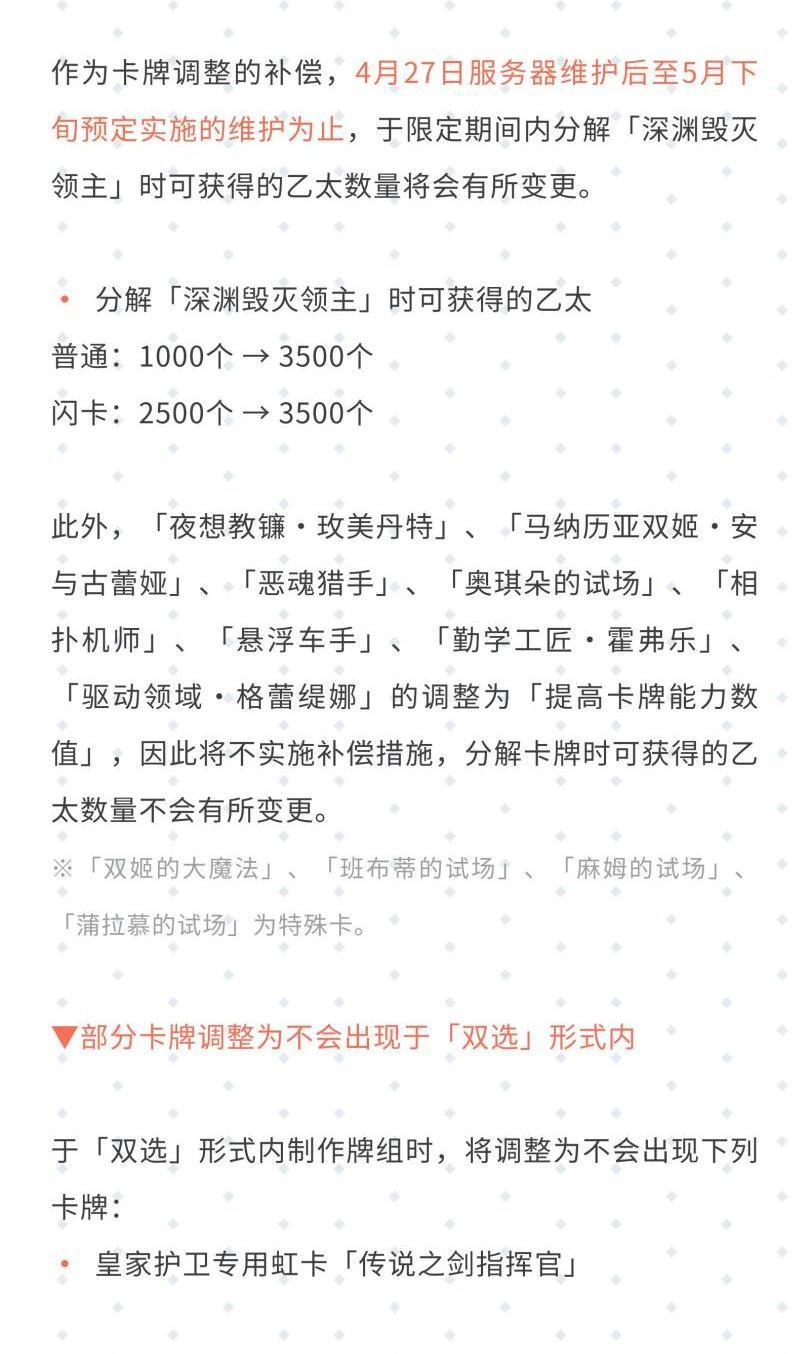 作为卡牌调整的补偿，4月27日服务器维护后至5月下旬预定实施的维护为止，于限定期间内分解「深渊毁灭领主」时可获得的乙太数量将会有所变更。

• 分解「深渊毁灭领主」时可获得的乙太
普通：1000个 → 3500个
闪卡：2500个 → 3500个

此外，「夜想教镰・玫美丹特」、「马纳历亚双姬・安与古蕾娅」、「恶魂猎手」、「奥琪朵的试场」、「相扑机师」、「悬浮车手」、「勤学工匠・霍弗乐」、「驱动领域・格蕾缇娜」的调整为「提高卡牌能力数值」，因此将不实施补偿措施，分解卡牌时可获得的乙太数量不会有所变更。

※「双姬的大魔法」、「班布蒂的试场」、「麻姆的试场」、「蒲拉慕的试场」为特殊卡。

▼部分卡牌调整为不会出现于「双选」形式内

于「双选」形式内制作牌组时，将调整为不会出现下列卡牌：

• 皇家护卫专用虹卡「传说之剑指挥官」